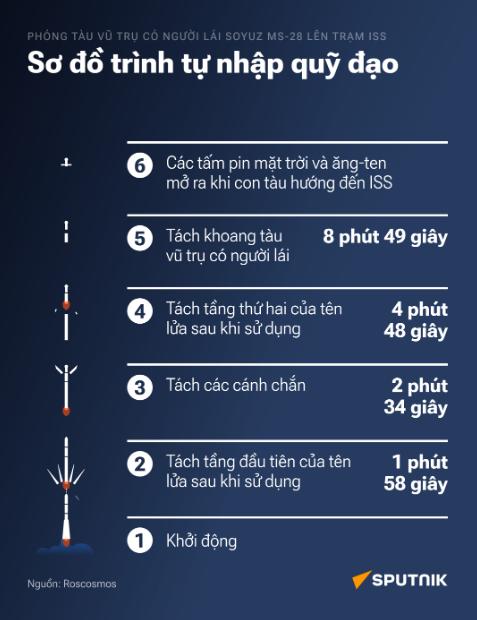 PHÓNG TÀU VŨ TRỤ CÓ NGƯỜI LÁI SOYUZ MS-28 LÊN TRẠM ISS

Sơ đồ trình tự nhập quỹ đạo

6 Các tấm pin mặt trời và ăng-ten mở ra khi con tàu hướng đến ISS

5 Tách khoang tàu vũ trụ có người lái 8 phút 49 giây

4 Tách tầng thứ hai của tên lửa sau khi sử dụng 4 phút 48 giây

3 Tách các cánh chắn 2 phút 34 giây

2 Tách tầng đầu tiên của tên lửa sau khi sử dụng 1 phút 58 giây

1 Khởi động

Nguồn: Roscosmos

SPUTNIK